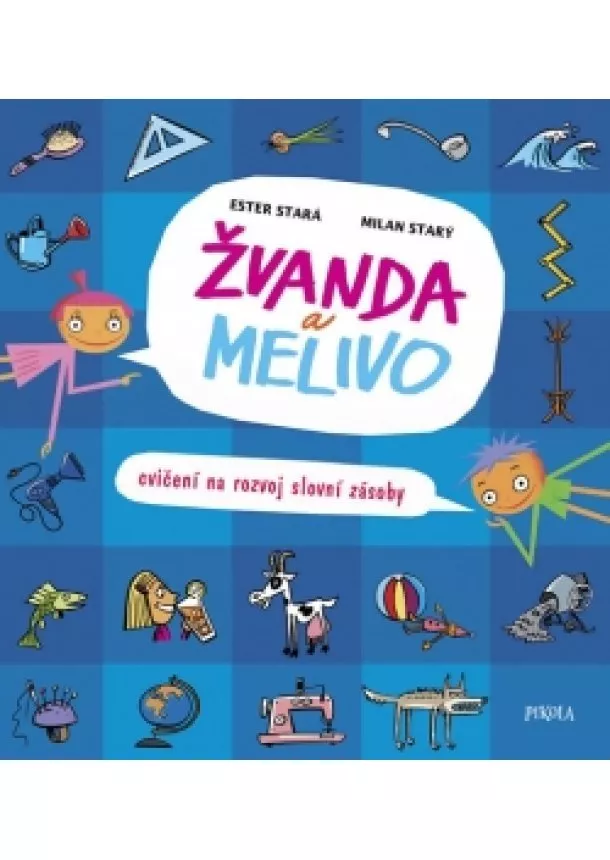 ESTER STARÁ

MILAN STARÝ

ŽVANDA a MELIVO

cvičení na rozvoj slovní zásoby

PIKOLA